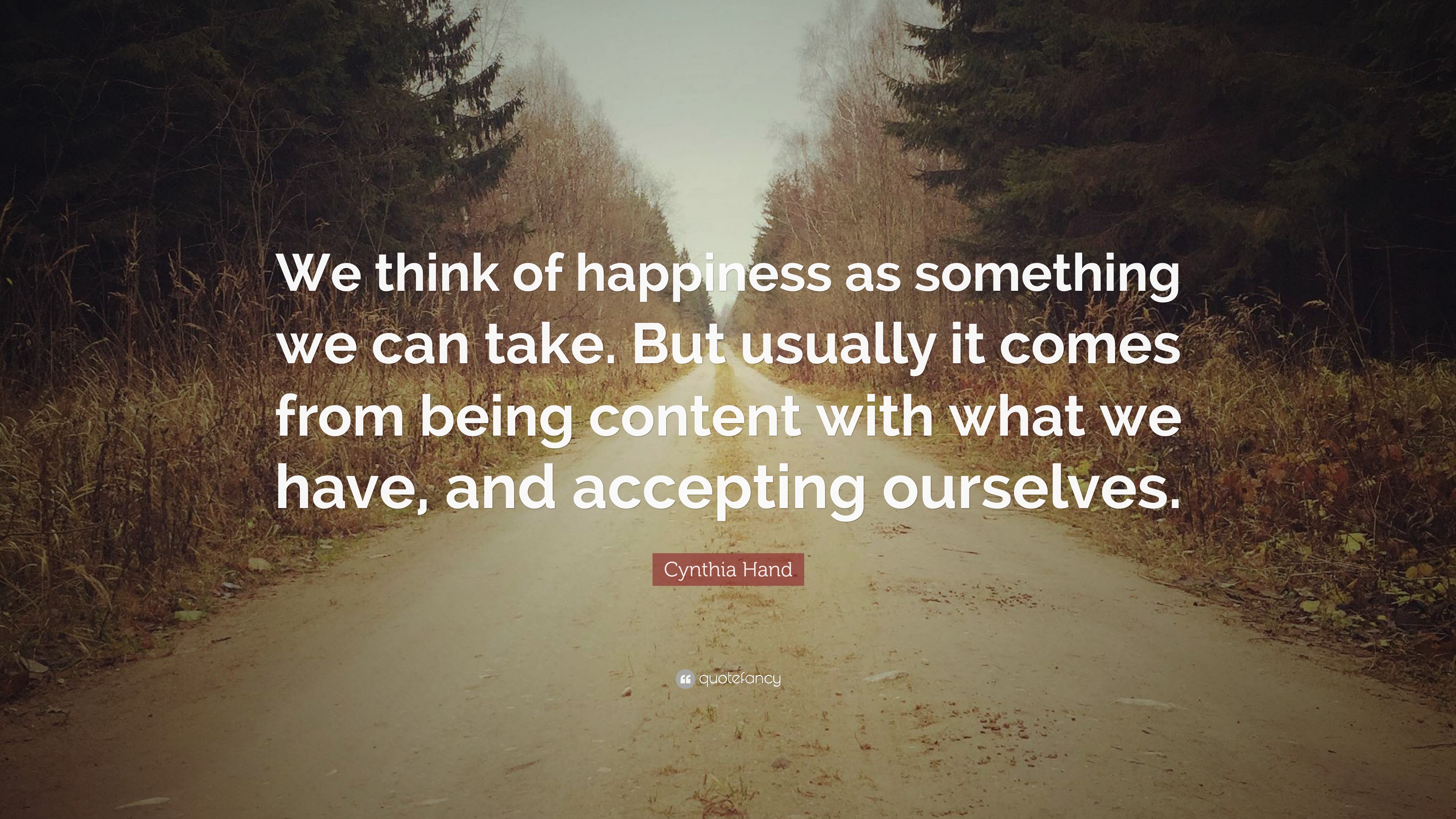 We think of happiness as something we can take. But usually it comes from being content with what we have, and accepting ourselves.

Cynthia Hand

quotefancy